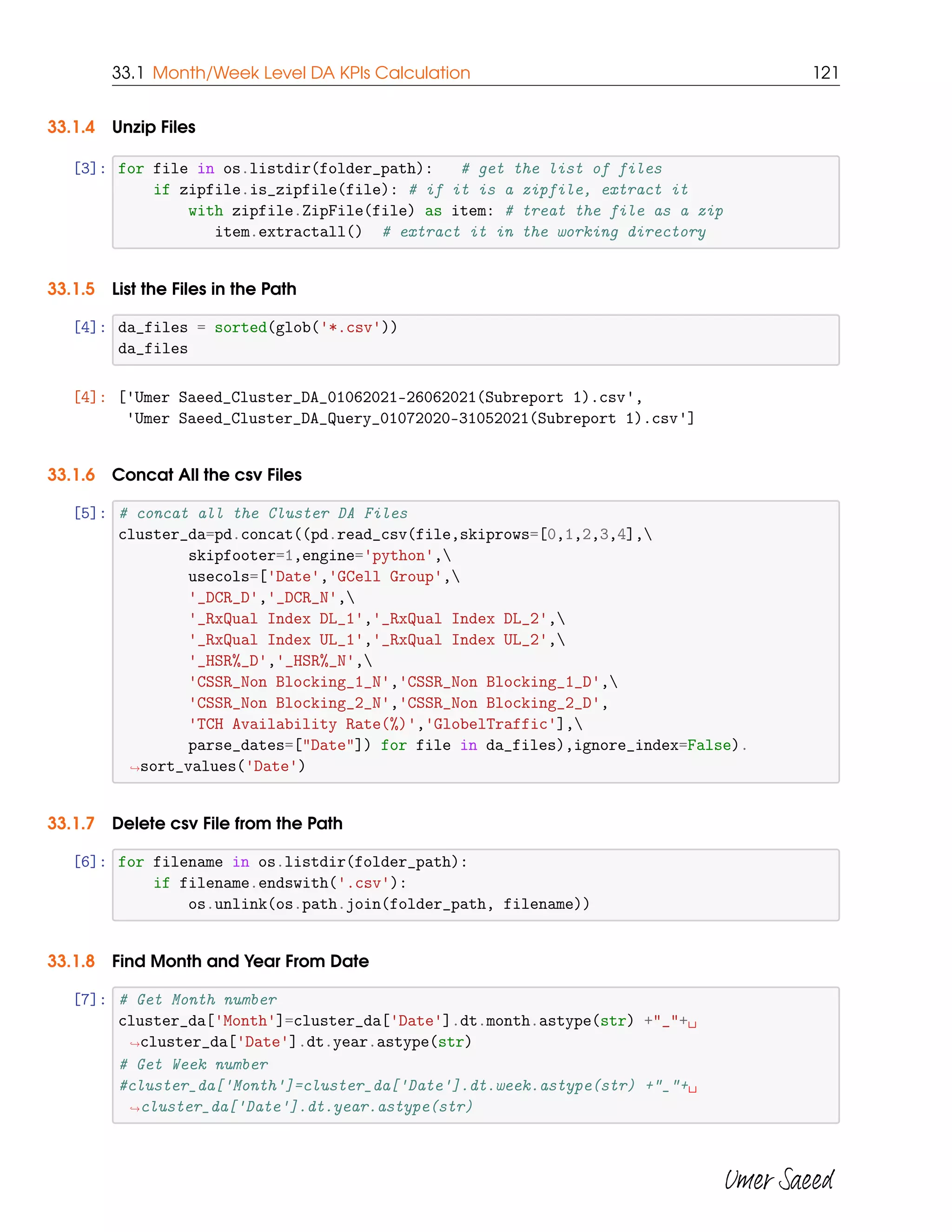 33.1 Month/Week Level DA KPIs Calculation 121

33.1.4 Unzip Files

[3]: for file in os.listdir(folder_path):   # get the list of files
    if zipfile.is_zipfile(file): # if it is a zipfile, extract it
        with zipfile.ZipFile(file) as item: # treat the file as a zip
           item.extractall()  # extract it in the working directory

33.1.5 List the Files in the Path

[4]: da_files = sorted(glob('*.csv'))
da_files

[4]: ['Umer Saeed_Cluster_DA_01062021-26062021(Subreport 1).csv',
 'Umer Saeed_Cluster_DA_Query_01072020-31052021(Subreport 1).csv']

33.1.6 Concat All the csv Files

[5]: # concat all the Cluster DA Files
cluster_da=pd.concat((pd.read_csv(file,skiprows=[0,1,2,3,4],\
        skipfooter=1,engine='python',\
        usecols=['Date','GCell Group',\
        '_DCR_D','_DCR_N',\
        '_RxQual Index DL_1','_RxQual Index DL_2',\
        '_RxQual Index UL_1','_RxQual Index UL_2',\
        '_HSR%_D','_HSR%_N',\
        'CSSR_Non Blocking_1_N','CSSR_Non Blocking_1_D',\
        'CSSR_Non Blocking_2_N','CSSR_Non Blocking_2_D',
        'TCH Availability Rate(%)','GlobelTraffic'],\
        parse_dates=["Date"]) for file in da_files),ignore_index=False).
↪sort_values('Date')

33.1.7 Delete csv File from the Path

[6]: for filename in os.listdir(folder_path):
    if filename.endswith('.csv'):
        os.unlink(os.path.join(folder_path, filename))

33.1.8 Find Month and Year From Date

[7]: # Get Month number
cluster_da['Month']=cluster_da['Date'].dt.month.astype(str) +"_"+␣
↪cluster_da['Date'].dt.year.astype(str)
# Get Week number
#cluster_da['Month']=cluster_da['Date'].dt.week.astype(str) +"_"+␣
↪cluster_da['Date'].dt.year.astype(str)

Umer Saeed